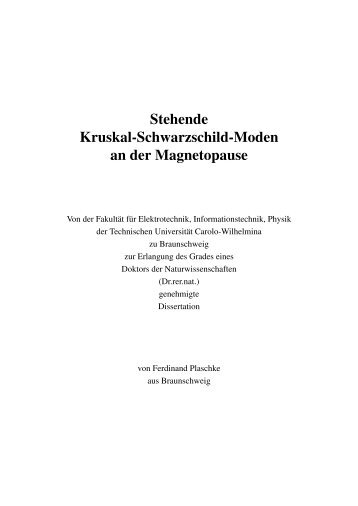 Stehende
Kruskal-Schwarzschild-Moden
an der Magnetopause

Von der Fakultät für Elektrotechnik, Informationstechnik, Physik
der Technischen Universität Carolo-Wilhelmina
zu Braunschweig
zur Erlangung des Grades eines
Doktors der Naturwissenschaften
(Dr.rer.nat.)
genehmigte
Dissertation

von Ferdinand Plaschke
aus Braunschweig